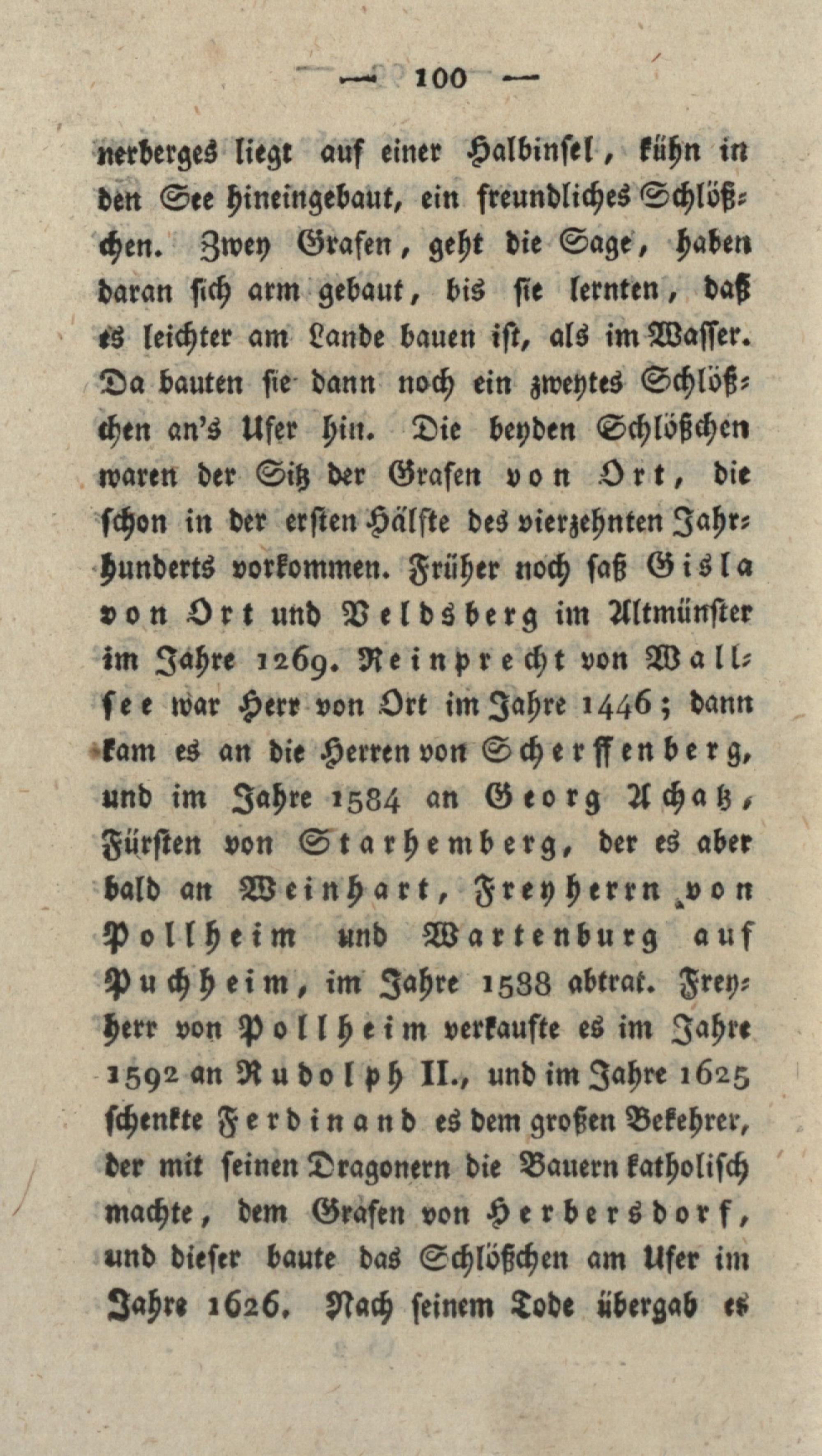 — 100 —

nerberges liegt auf einer Halbinsel, kühn in den See hineingebaut, ein freundliches Schlößchen. Zwey Grafen, geht die Sage, haben daran sich arm gebaut, bis sie lernten, daß es leichter am Lande bauen ist, als im Wasser. Da bauten sie dann noch ein zweytes Schlößchen an's Ufer hin. Die beyden Schlößchen waren der Sitz der Grafen von Ort, die schon in der ersten Hälfte des vierzehnten Jahrhunderts vorkommen. Früher noch saß Gisla von Ort und Veldsberg im Altmünster im Jahre 1269. Reinprecht von Wallsee war Herr von Ort im Jahre 1446; dann kam es an die Herren von Scherffenberg, und im Jahre 1584 an Georg Achatz, Fürsten von Starhemberg, der es aber bald an Weinhart, Freyherrn von Pollheim und Wartenburg auf Puchheim, im Jahre 1588 abtrat. Freyherr von Pollheim verkaufte es im Jahre 1592 an Rudolph II., und im Jahre 1625 schenkte Ferdinand es dem großen Bekehrer, der mit seinen Dragonern die Bauern katholisch machte, dem Grafen von Herbersdorf, und dieser baute das Schlößchen am Ufer im Jahre 1626. Nach seinem Tode übergab es